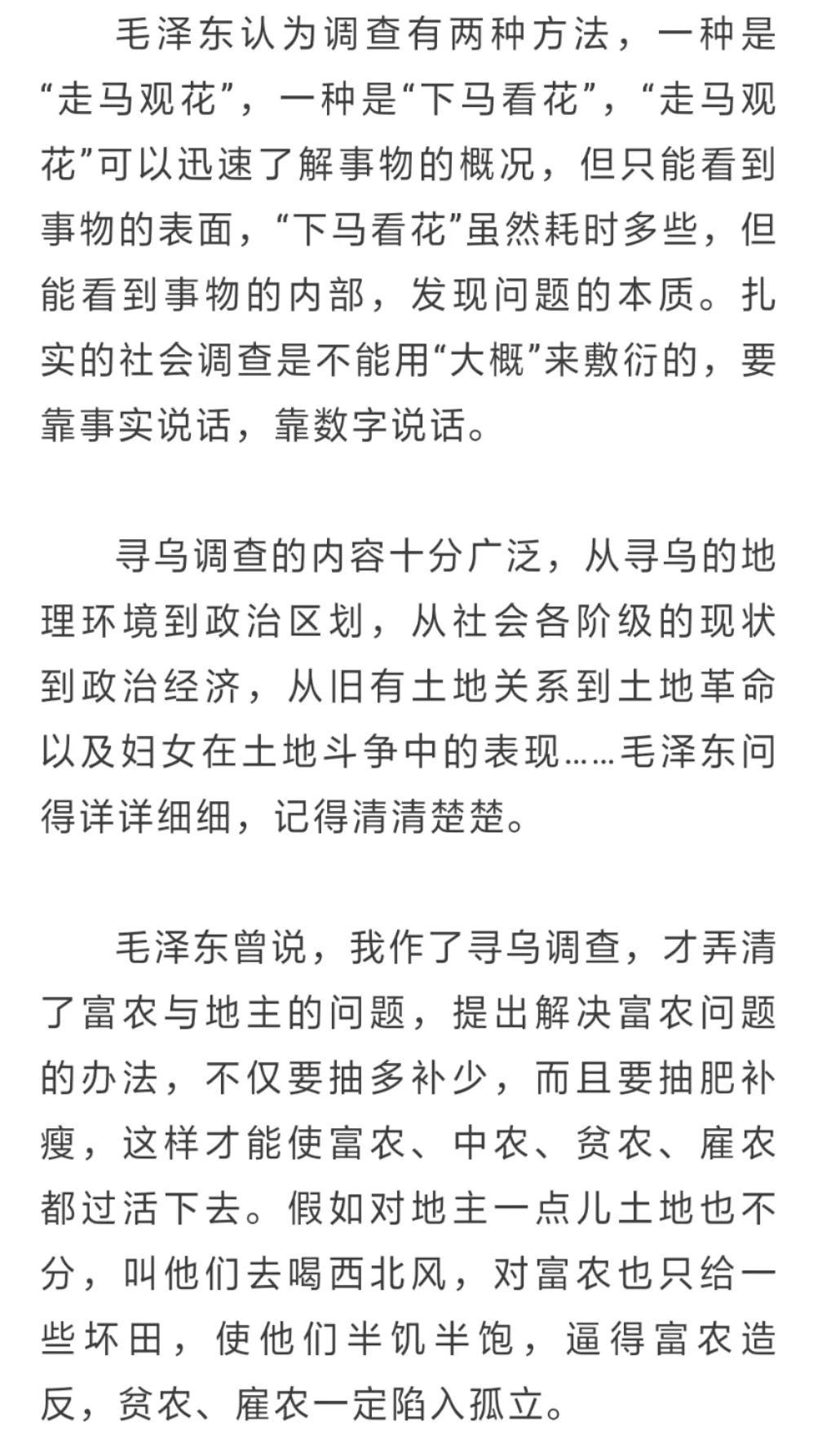 毛泽东认为调查有两种方法，一种是“走马观花”，一种是“下马看花”，“走马观花”可以迅速了解事物的概况，但只能看到事物的表面，“下马看花”虽然耗时多些，但能看到事物的内部，发现问题的本质。扎实的社会调查是不能用“大概”来敷衍的，要靠事实说话，靠数字说话。

寻乌调查的内容十分广泛，从寻乌的地理环境到政治区划，从社会各阶级的现状到政治经济，从旧有土地关系到土地革命以及妇女在土地斗争中的表现……毛泽东问得详详细细，记得清清楚楚。

毛泽东曾说，我作了寻乌调查，才弄清了富农与地主的问题，提出解决富农问题的办法，不仅要抽多补少，而且要抽肥补瘦，这样才能使富农、中农、贫农、雇农都过活下去。假如对地主一点儿土地也不分，叫他们去喝西北风，对富农也只给一些坏田，使他们半饥半饱，逼得富农造反，贫农、雇农一定陷入孤立。